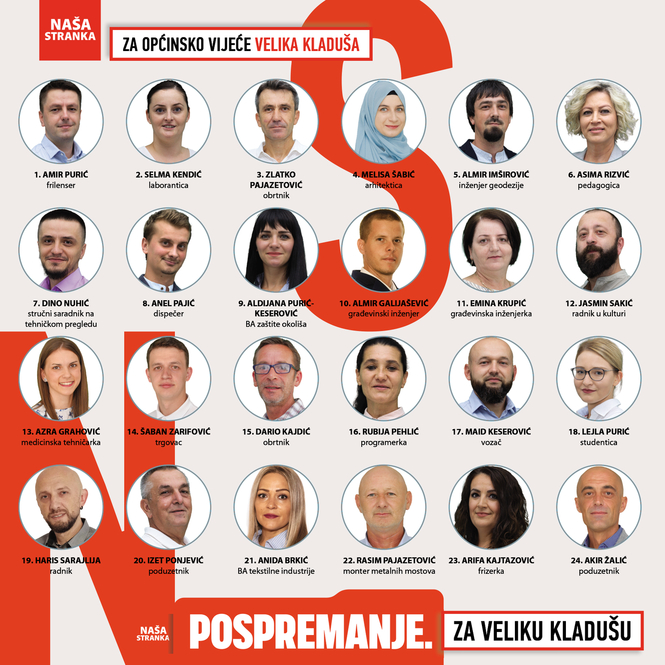 NAŠA
STRANKA

ZA OPĆINSKO VIJEĆE VELIKA KLADUŠA

1. AMIR PURIĆ
frilenser

2. SELMA KENDIĆ
laborantica

3. ZLATKO PAJAZETOVIĆ
obrtnik

4. MELISA ŠABIĆ
arhitektica

5. ALMIR IMŠIROVIĆ
inženjer geodezije

6. ASIMA RIZVIĆ
pedagogica

7. DINO NUHIĆ
stručni saradnik na tehničkom pregledu

8. ANEL PAJIĆ
dispečer

9. ALDIJANA PURIĆ-KESEROVIĆ
BA zaštite okoliša

10. ALMIR GALIJAŠEVIĆ
građevinski inženjer

11. EMINA KRUPIĆ
građevinska inženjerka

12. JASMIN SAKIĆ
radnik u kulturi

13. AZRA GRAHOVIĆ
medicinska tehničarka

14. ŠABAN ZARIFOVIĆ
trgovac

15. DARIO KAJDIĆ
obrtnik

16. RUBIJA PEHLIĆ
programerka

17. MAID KESEROVIĆ
vozač

18. LEJLA PURIĆ
studentica

19. HARIS SARAJLIJA
radnik

20. IZET PONJEVIĆ
poduzetnik

21. ANIDA BRKIĆ
BA tekstilne industrije

22. RASIM PAJAZETOVIĆ
monter metalnih mostova

23. ARIFA KAJTAZOVIĆ
frizerka

24. AKIR ŽALIĆ
poduzetnik

NAŠA
STRANKA

POSPREMANJE.

ZA VELIKU KLADUŠU